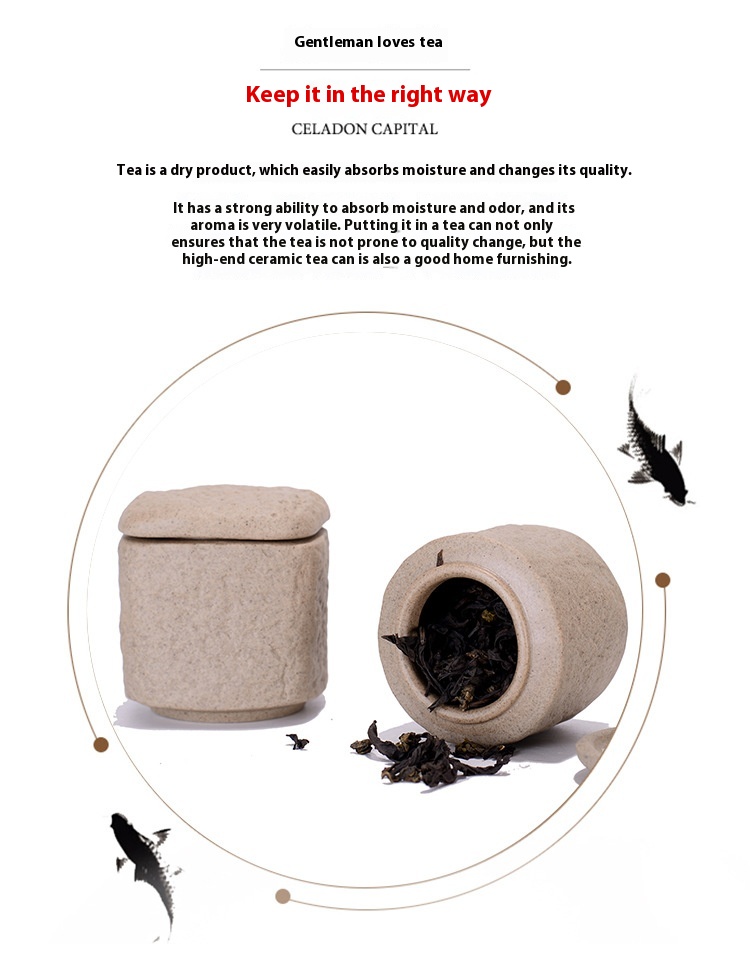 Gentleman loves tea

Keep it in the right way

CELADON CAPITAL

Tea is a dry product, which easily absorbs moisture and changes its quality.

It has a strong ability to absorb moisture and odor, and its aroma is very volatile. Putting it in a tea can not only ensures that the tea is not prone to quality change, but the high-end ceramic tea can is also a good home furnishing.